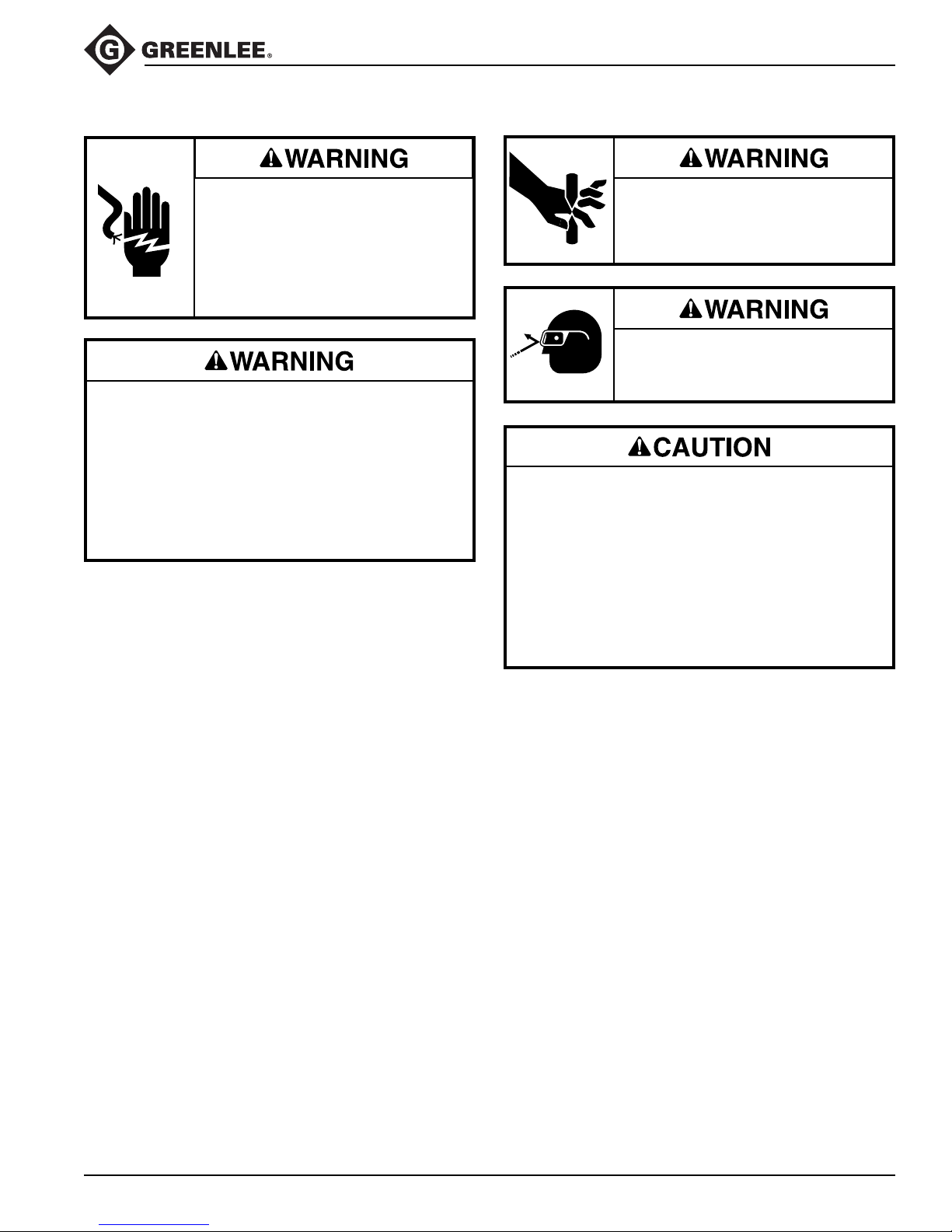 GREENLEE®

WARNING

WARNING

WARNING

WARNING

CAUTION